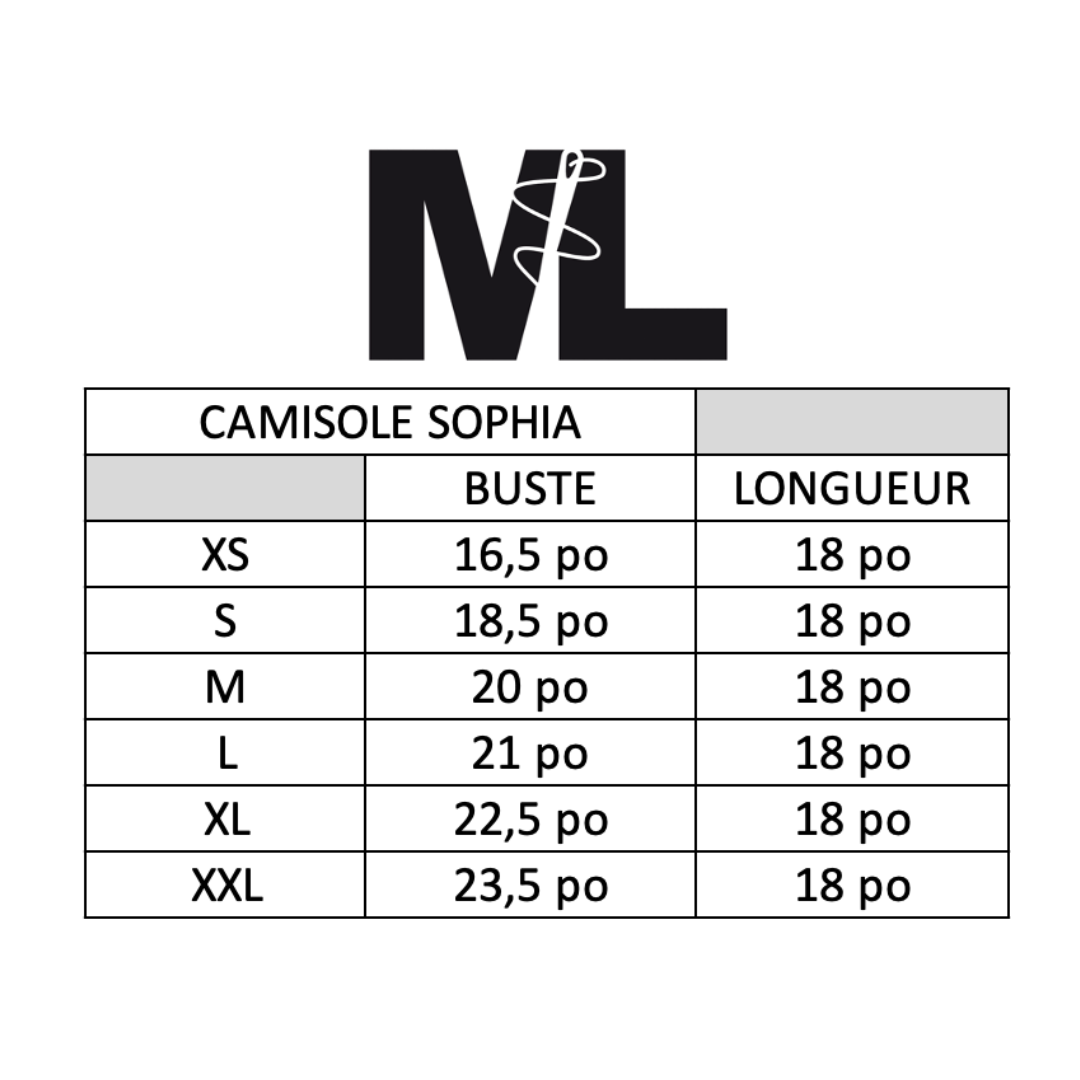 ML

| CAMISOLE SOPHIA | | |
|---|---|---|
| | BUSTE | LONGUEUR |
| XS | 16,5 po | 18 po |
| S | 18,5 po | 18 po |
| M | 20 po | 18 po |
| L | 21 po | 18 po |
| XL | 22,5 po | 18 po |
| XXL | 23,5 po | 18 po |